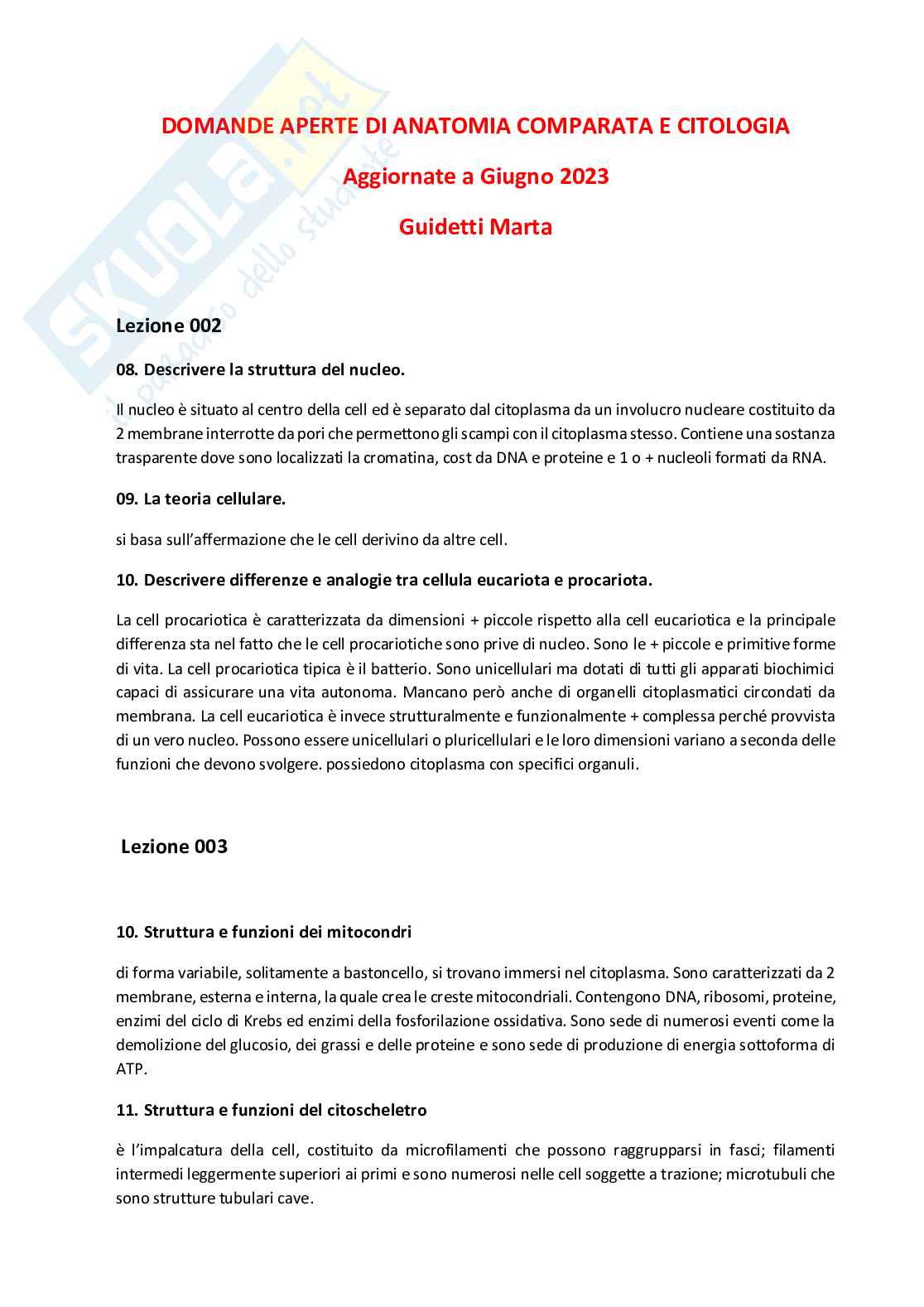 SKUOLA.net
il palazzo dello studente

DOMANDE APERTE DI ANATOMIA COMPARATA E CITOLOGIA

Aggiornate a Giugno 2023

Guidetti Marta

Lezione 002

08. Descrivere la struttura del nucleo.

Il nucleo è situato al centro della cell ed è separato dal citoplasma da un involucro nucleare costituito da 2 membrane interrotte da pori che permettono gli scampi con il citoplasma stesso. Contiene una sostanza trasparente dove sono localizzati la cromatina, cost da DNA e proteine e 1 o + nucleoli formati da RNA.

09. La teoria cellulare.

si basa sull'affermazione che le cell derivino da altre cell.

10. Descrivere differenze e analogie tra cellula eucariota e procariota.

La cell procariotica è caratterizzata da dimensioni + piccole rispetto alla cell eucariotica e la principale differenza sta nel fatto che le cell procariotiche sono prive di nucleo. Sono le + piccole e primitive forme di vita. La cell procariotica tipica è il batterio. Sono unicellulari ma dotati di tutti gli apparati biochimici capaci di assicurare una vita autonoma. Mancano però anche di organelli citoplasmatici circondati da membrana. La cell eucariotica è invece strutturalmente e funzionalmente + complessa perché provvista di un vero nucleo. Possono essere unicellulari o pluricellulari e le loro dimensioni variano a seconda delle funzioni che devono svolgere. possiedono citoplasma con specifici organuli.

Lezione 003

10. Struttura e funzioni dei mitocondri

di forma variabile, solitamente a bastoncello, si trovano immersi nel citoplasma. Sono caratterizzati da 2 membrane, esterna e interna, la quale crea le creste mitocondriali. Contengono DNA, ribosomi, proteine, enzimi del ciclo di Krebs ed enzimi della fosforilazione ossidativa. Sono sede di numerosi eventi come la demolizione del glucosio, dei grassi e delle proteine e sono sede di produzione di energia sottoforma di ATP.

11. Struttura e funzioni del citoscheletro

è l'impalcatura della cell, costituito da microfilamenti che possono raggrupparsi in fasci; filamenti intermedi leggermente superiori ai primi e sono numerosi nelle cell soggette a trazione; microtubuli che sono strutture tubulari cave.